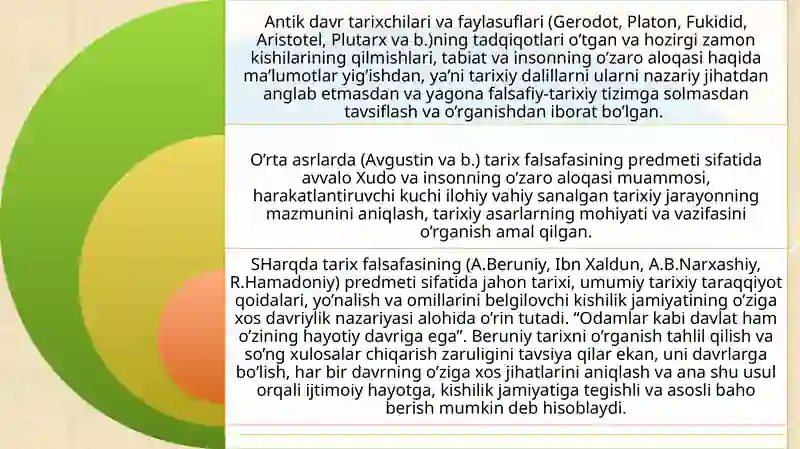 Antik davr tarixchilari va faylasuflari (Gerodot, Platon, Fukidid, Aristotel, Plutarx va b.)ning tadqiqotlari o'tgan va hozirgi zamon kishilarining qilmishlari, tabiat va insonning o'zaro aloqasi haqida ma'lumotlar yig'ishdan, ya'ni tarixiy dalillarni ularni nazariy jihatdan anglab etmasdan va yagona falsafiy-tarixiy tizimga solmasdan tavsiflash va o'rganishdan iborat bo'lgan.

O'rta asrlarda (Avgustin va b.) tarix falsafasining predmeti sifatida avvalo Xudo va insonning o'zaro aloqasi muammosi, harakatlantiruvchi kuchi ilohiy vahiy sanalgan tarixiy jarayonning mazmunini aniqlash, tarixiy asarlarning mohiyati va vazifasini o'rganish amal qilgan.

SHarqda tarix falsafasining (A.Beruniy, Ibn Xaldun, A.B.Narxashiy, R.Hamadoniy) predmeti sifatida jahon tarixi, umumiy tarixiy taraqqiyot qoidalari, yo'nalish va omillarini belgilovchi kishilik jamiyatining o'ziga xos davriylik nazariyasi alohida o'rin tutadi. "Odamlar kabi davlat ham o'zining hayotiy davriga ega". Beruniy tarixni o'rganish tahlil qilish va so'ng xulosalar chiqarish zaruligini tavsiya qilar ekan, uni davrlarga bo'lish, har bir davrning o'ziga xos jihatlarini aniqlash va ana shu usul orqali ijtimoiy hayotga, kishilik jamiyatiga tegishli va asosli baho berish mumkin deb hisoblaydi.